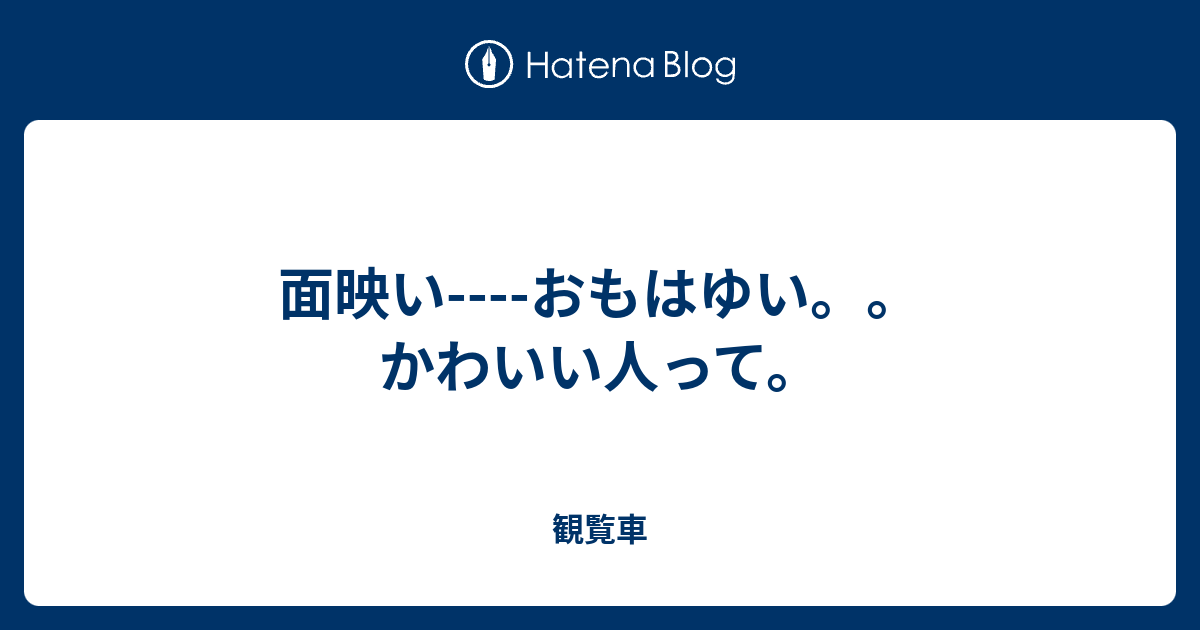 Hatena Blog

面映い----おもはゆい。。かわいい人って。

観覧車